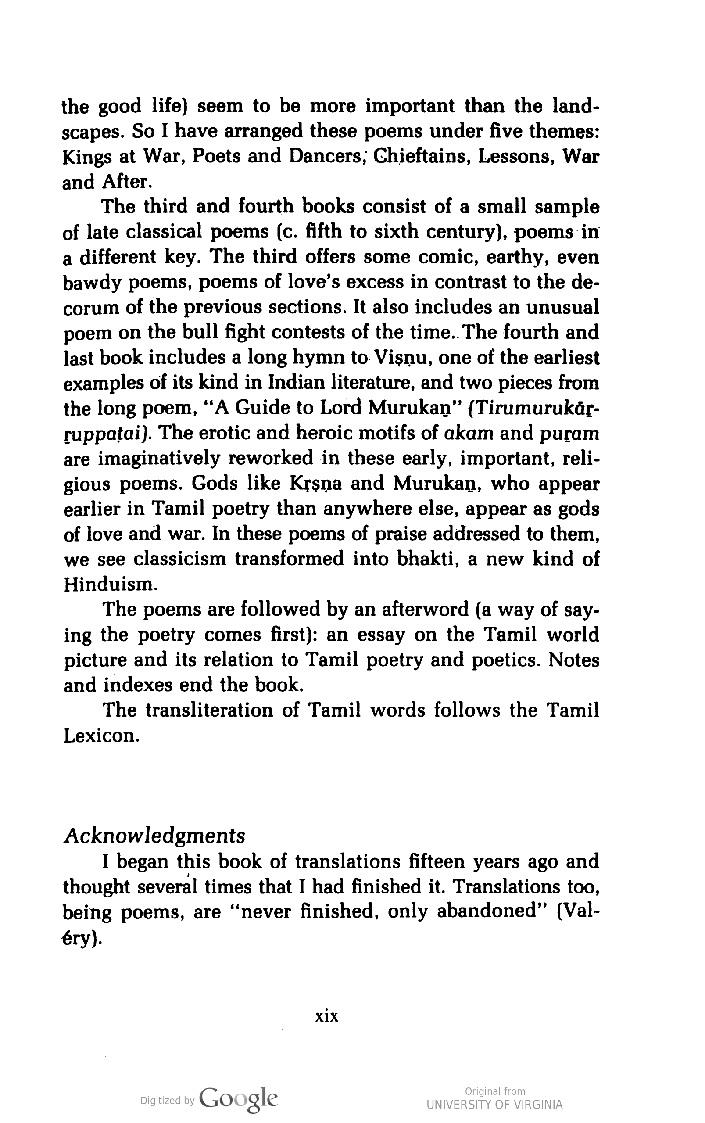 the good life) seem to be more important than the landscapes. So I have arranged these poems under five themes: Kings at War, Poets and Dancers, Chieftains, Lessons, War and After.

The third and fourth books consist of a small sample of late classical poems (c. fifth to sixth century), poems in a different key. The third offers some comic, earthy, even bawdy poems, poems of love's excess in contrast to the decorum of the previous sections. It also includes an unusual poem on the bull fight contests of the time. The fourth and last book includes a long hymn to Viṣṇu, one of the earliest examples of its kind in Indian literature, and two pieces from the long poem, "A Guide to Lord Murukaṉ" (Tirumurukāṟṟuppaṭai). The erotic and heroic motifs of akam and puṟam are imaginatively reworked in these early, important, religious poems. Gods like Kṛṣṇa and Murukaṉ, who appear earlier in Tamil poetry than anywhere else, appear as gods of love and war. In these poems of praise addressed to them, we see classicism transformed into bhakti, a new kind of Hinduism.

The poems are followed by an afterword (a way of saying the poetry comes first): an essay on the Tamil world picture and its relation to Tamil poetry and poetics. Notes and indexes end the book.

The transliteration of Tamil words follows the Tamil Lexicon.

Acknowledgments

I began this book of translations fifteen years ago and thought several times that I had finished it. Translations too, being poems, are "never finished, only abandoned" (Valéry).

xix

Digitized by Google

Original from UNIVERSITY OF VIRGINIA